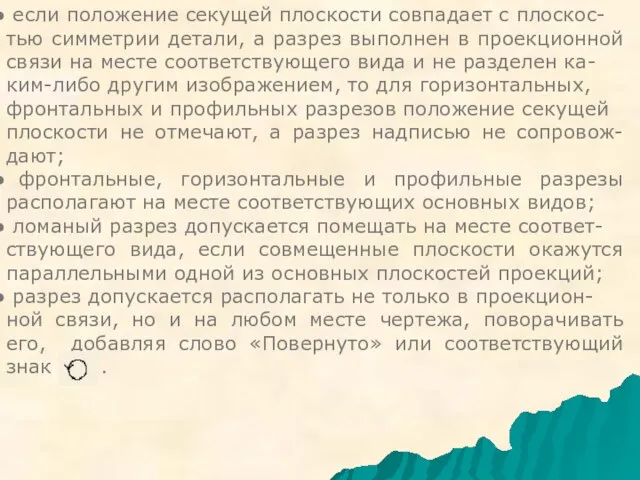 • если положение секущей плоскости совпадает с плоскостью симметрии детали, а разрез выполнен в проекционной связи на месте соответствующего вида и не разделен каким-либо другим изображением, то для горизонтальных, фронтальных и профильных разрезов положение секущей плоскости не отмечают, а разрез надписью не сопровождают;

• фронтальные, горизонтальные и профильные разрезы располагают на месте соответствующих основных видов;

• ломаный разрез допускается помещать на месте соответствующего вида, если совмещенные плоскости окажутся параллельными одной из основных плоскостей проекций;

• разрез допускается располагать не только в проекционной связи, но и на любом месте чертежа, поворачивать его, добавляя слово «Повернуто» или соответствующий знак .